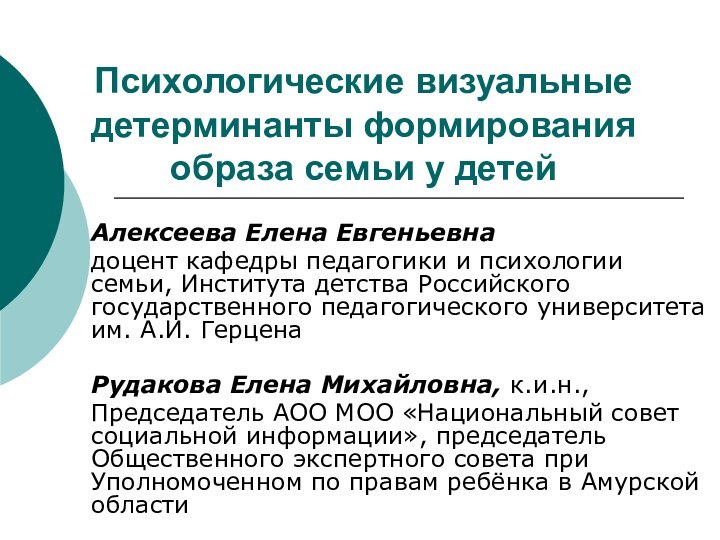 Психологические визуальные детерминанты формирования образа семьи у детей

Алексеева Елена Евгеньевна
доцент кафедры педагогики и психологии семьи, Института детства Российского государственного педагогического университета им. А.И. Герцена

Рудакова Елена Михайловна, к.и.н.,
Председатель АОО МОО «Национальный совет социальной информации», председатель Общественного экспертного совета при Уполномоченном по правам ребёнка в Амурской области